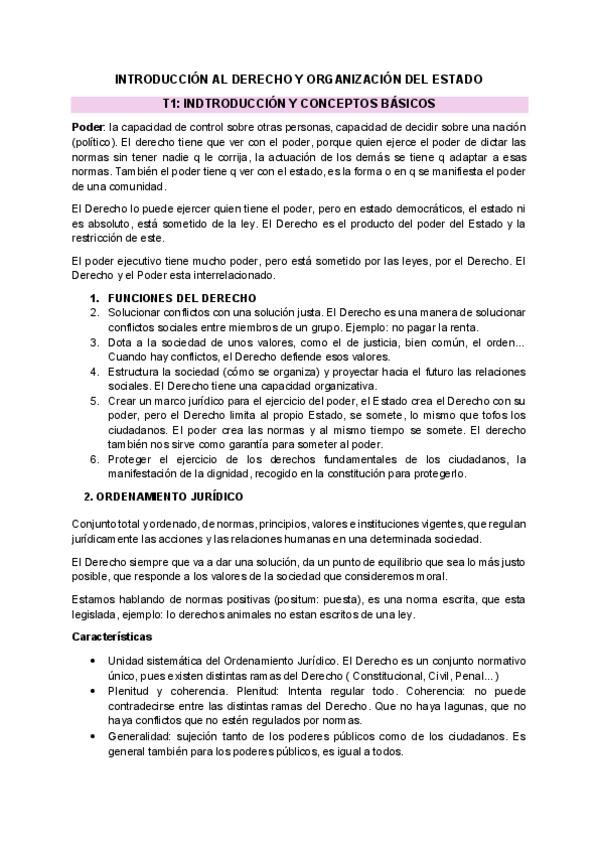 INTRODUCCIÓN AL DERECHO Y ORGANIZACIÓN DEL ESTADO

T1: INDTRODUCCIÓN Y CONCEPTOS BÁSICOS

Poder: la capacidad de control sobre otras personas, capacidad de decidir sobre una nación (político). El derecho tiene que ver con el poder, porque quien ejerce el poder de dictar las normas sin tener nadie q le corrija, la actuación de los demás se tiene q adaptar a esas normas. También el poder tiene q ver con el estado, es la forma o en q se manifiesta el poder de una comunidad.

El Derecho lo puede ejercer quien tiene el poder, pero en estado democráticos, el estado ni es absoluto, está sometido de la ley. El Derecho es el producto del poder del Estado y la restricción de este.

El poder ejecutivo tiene mucho poder, pero está sometido por las leyes, por el Derecho. El Derecho y el Poder esta interrelacionado.

1. FUNCIONES DEL DERECHO
2. Solucionar conflictos con una solución justa. El Derecho es una manera de solucionar conflictos sociales entre miembros de un grupo. Ejemplo: no pagar la renta.
3. Dota a la sociedad de unos valores, como el de justicia, bien común, el orden... Cuando hay conflictos, el Derecho defiende esos valores.
4. Estructura la sociedad (cómo se organiza) y proyectar hacia el futuro las relaciones sociales. El Derecho tiene una capacidad organizativa.
5. Crear un marco jurídico para el ejercicio del poder, el Estado crea el Derecho con su poder, pero el Derecho limita al propio Estado, se somete, lo mismo que tofos los ciudadanos. El poder crea las normas y al mismo tiempo se somete. El derecho también nos sirve como garantía para someter al poder.
6. Proteger el ejercicio de los derechos fundamentales de los ciudadanos, la manifestación de la dignidad, recogido en la constitución para protegerlo.

2. ORDENAMIENTO JURÍDICO

Conjunto total y ordenado, de normas, principios, valores e instituciones vigentes, que regulan jurídicamente las acciones y las relaciones humanas en una determinada sociedad.

El Derecho siempre que va a dar una solución, da un punto de equilibrio que sea lo más justo posible, que responde a los valores de la sociedad que consideremos moral.

Estamos hablando de normas positivas (positum: puesta), es una norma escrita, que esta legislada, ejemplo: lo derechos animales no estan escritos de una ley.

Características

• Unidad sistemática del Ordenamiento Jurídico. El Derecho es un conjunto normativo único, pues existen distintas ramas del Derecho ( Constitucional, Civil, Penal...)
• Plenitud y coherencia. Plenitud: Intenta regular todo. Coherencia: no puede contradecirse entre las distintas ramas del Derecho. Que no haya lagunas, que no haya conflictos que no estén regulados por normas.
• Generalidad: sujeción tanto de los poderes públicos como de los ciudadanos. Es general también para los poderes públicos, es igual a todos.